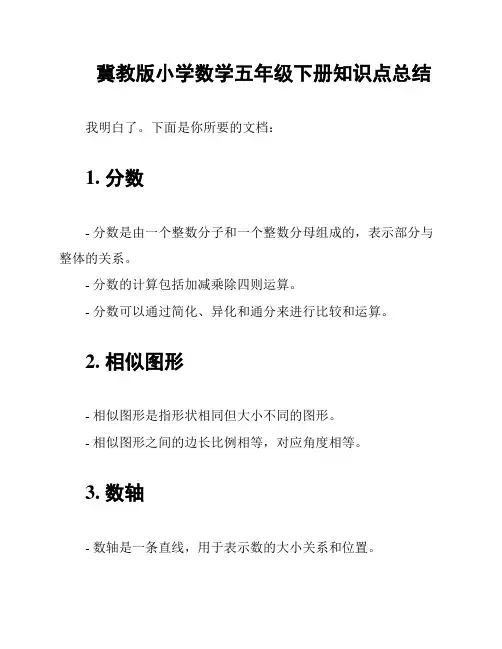 冀教版小学数学五年级下册知识点总结

我明白了。下面是你所要的文档：

1. 分数

- 分数是由一个整数分子和一个整数分母组成的，表示部分与整体的关系。

- 分数的计算包括加减乘除四则运算。

- 分数可以通过简化、异化和通分来进行比较和运算。

2. 相似图形

- 相似图形是指形状相同但大小不同的图形。

- 相似图形之间的边长比例相等，对应角度相等。

3. 数轴

- 数轴是一条直线，用于表示数的大小关系和位置。